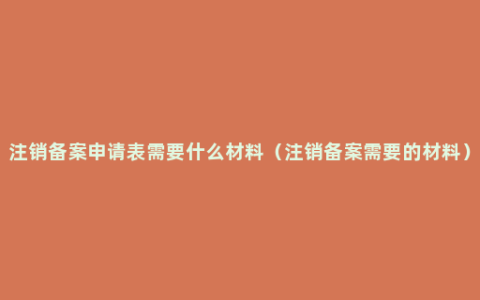 注销备案申请表需要什么材料（注销备案需要的材料）